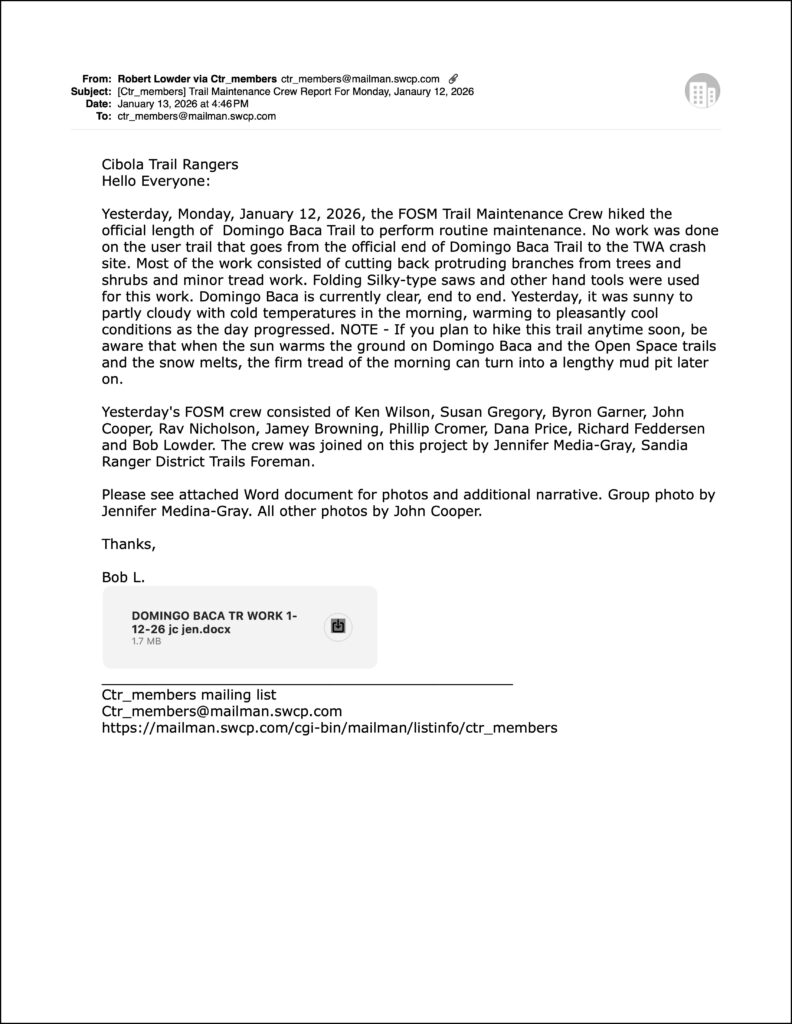 From: Robert Lowder via Ctr_members ctr_members@mailman.swcp.com
Subject: [Ctr_members] Trail Maintenance Crew Report For Monday, Janaury 12, 2026
Date: January 13, 2026 at 4:46 PM
To: ctr_members@mailman.swcp.com

Cibola Trail Rangers
Hello Everyone:

Yesterday, Monday, January 12, 2026, the FOSM Trail Maintenance Crew hiked the official length of Domingo Baca Trail to perform routine maintenance. No work was done on the user trail that goes from the official end of Domingo Baca Trail to the TWA crash site. Most of the work consisted of cutting back protruding branches from trees and shrubs and minor tread work. Folding Silky-type saws and other hand tools were used for this work. Domingo Baca is currently clear, end to end. Yesterday, it was sunny to partly cloudy with cold temperatures in the morning, warming to pleasantly cool conditions as the day progressed. NOTE - If you plan to hike this trail anytime soon, be aware that when the sun warms the ground on Domingo Baca and the Open Space trails and the snow melts, the firm tread of the morning can turn into a lengthy mud pit later on.

Yesterday's FOSM crew consisted of Ken Wilson, Susan Gregory, Byron Garner, John Cooper, Rav Nicholson, Jamey Browning, Phillip Cromer, Dana Price, Richard Feddersen and Bob Lowder. The crew was joined on this project by Jennifer Media-Gray, Sandia Ranger District Trails Foreman.

Please see attached Word document for photos and additional narrative. Group photo by Jennifer Medina-Gray. All other photos by John Cooper.

Thanks,

Bob L.

DOMINGO BACA TR WORK 1-12-26 jc jen.docx
1.7 MB

Ctr_members mailing list
Ctr_members@mailman.swcp.com
https://mailman.swcp.com/cgi-bin/mailman/listinfo/ctr_members